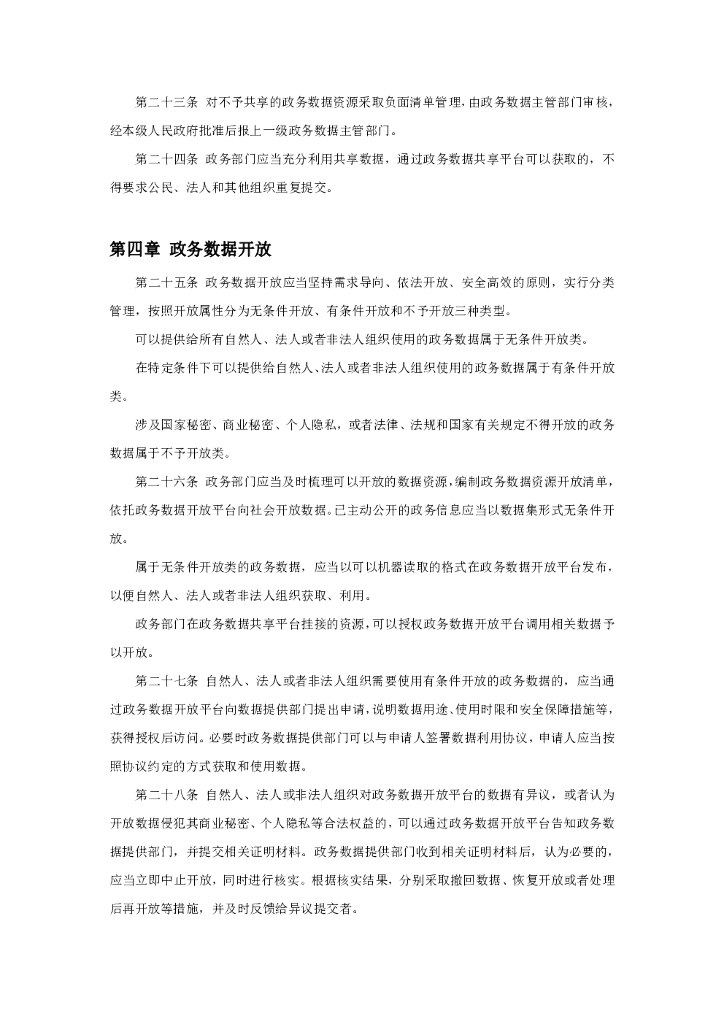 第二十三条 对不予共享的政务数据资源采取负面清单管理，由政务数据主管部门审核，经本级人民政府批准后报上一级政务数据主管部门。

第二十四条 政务部门应当充分利用共享数据，通过政务数据共享平台可以获取的，不得要求公民、法人和其他组织重复提交。

第四章 政务数据开放

第二十五条 政务数据开放应当坚持需求导向、依法开放、安全高效的原则，实行分类管理，按照开放属性分为无条件开放、有条件开放和不予开放三种类型。

可以提供给所有自然人、法人或者非法人组织使用的政务数据属于无条件开放类。

在特定条件下可以提供给自然人、法人或者非法人组织使用的政务数据属于有条件开放类。

涉及国家秘密、商业秘密、个人隐私，或者法律、法规和国家有关规定不得开放的政务数据属于不予开放类。

第二十六条 政务部门应当及时梳理可以开放的数据资源，编制政务数据资源开放清单，依托政务数据开放平台向社会开放数据。已主动公开的政务信息应当以数据集形式无条件开放。

属于无条件开放类的政务数据，应当以可以机器读取的格式在政务数据开放平台发布，以便自然人、法人或者非法人组织获取、利用。

政务部门在政务数据共享平台挂接的资源，可以授权政务数据开放平台调用相关数据予以开放。

第二十七条 自然人、法人或者非法人组织需要使用有条件开放的政务数据的，应当通过政务数据开放平台向数据提供部门提出申请，说明数据用途、使用时限和安全保障措施等，获得授权后访问。必要时政务数据提供部门可以与申请人签署数据利用协议，申请人应当按照协议约定的方式获取和使用数据。

第二十八条 自然人、法人或非法人组织对政务数据开放平台的数据有异议，或者认为开放数据侵犯其商业秘密、个人隐私等合法权益的，可以通过政务数据开放平台告知政务数据提供部门，并提交相关证明材料。政务数据提供部门收到相关证明材料后，认为必要的，应当立即中止开放，同时进行核实。根据核实结果，分别采取撤回数据、恢复开放或者处理后再开放等措施，并及时反馈给异议提交者。